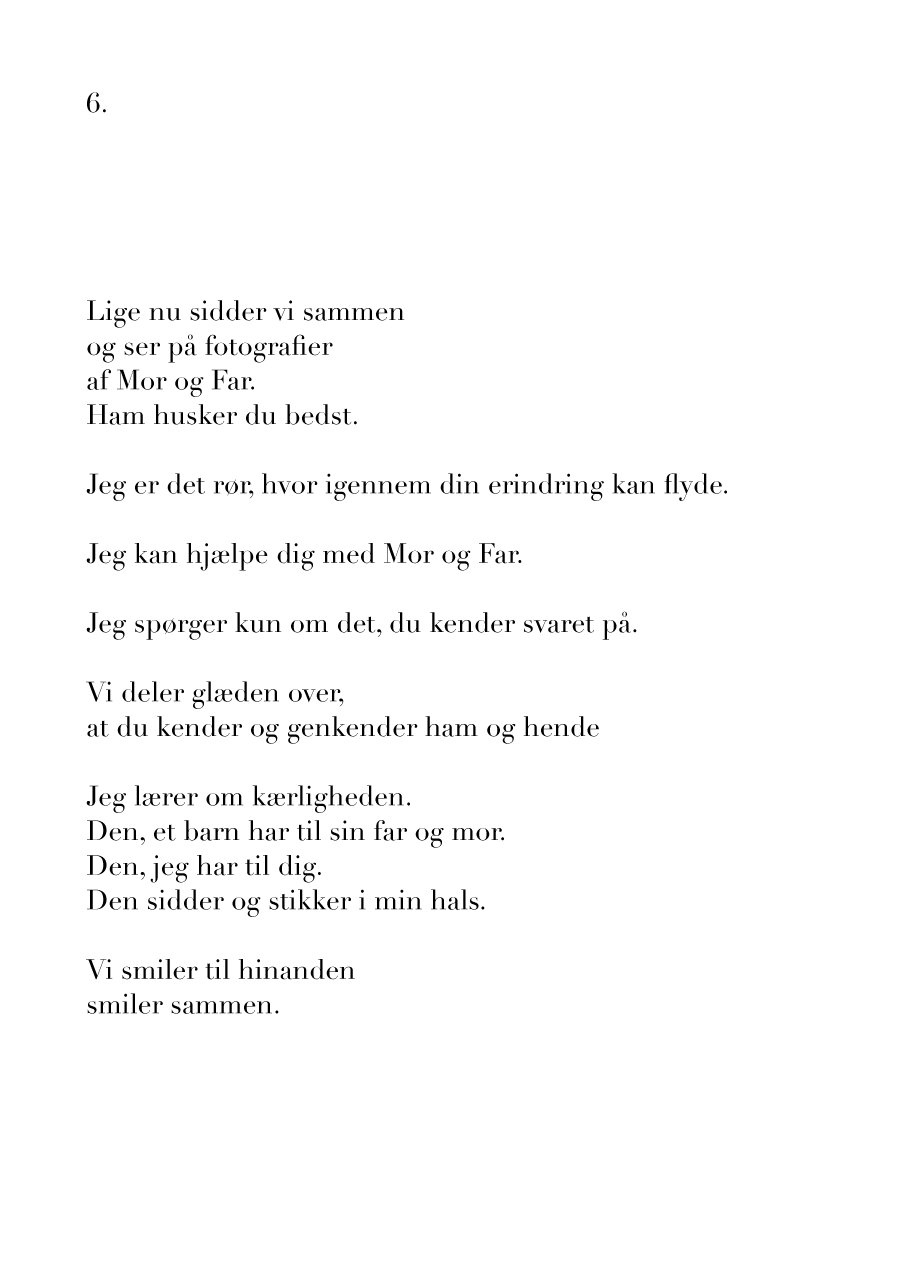 6.

Lige nu sidder vi sammen
og ser på fotografier
af Mor og Far.
Ham husker du bedst.

Jeg er det rør, hvor igennem din erindring kan flyde.

Jeg kan hjælpe dig med Mor og Far.

Jeg spørger kun om det, du kender svaret på.

Vi deler glæden over,
at du kender og genkender ham og hende

Jeg lærer om kærligheden.
Den, et barn har til sin far og mor.
Den, jeg har til dig.
Den sidder og stikker i min hals.

Vi smiler til hinanden
smiler sammen.